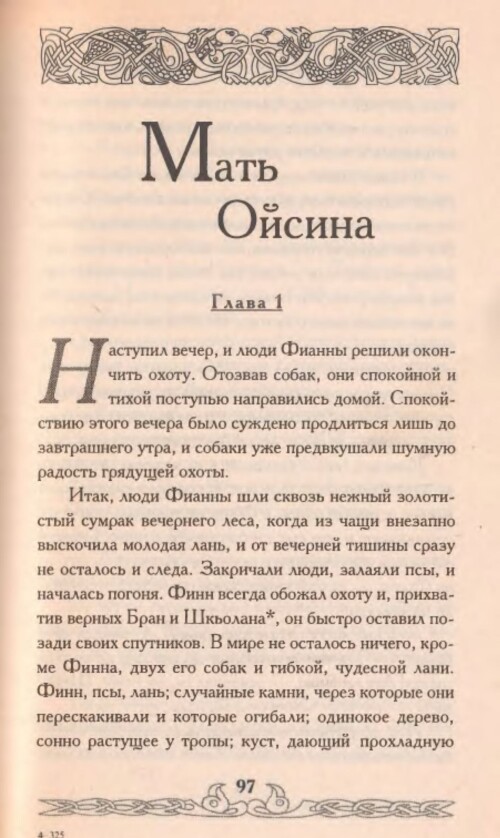 Мать Ойсина

Глава 1

Наступил вечер, и люди Фианны решили окончить охоту. Отозвав собак, они спокойной и тихой поступью направились домой. Спокойствию этого вечера было суждено продлиться лишь до завтрашнего утра, и собаки уже предвкушали шумную радость грядущей охоты.

Итак, люди Фианны шли сквозь нежный золотистый сумрак вечернего леса, когда из чащи внезапно выскочила молодая лань, и от вечерней тишины сразу не осталось и следа. Закричали люди, залаяли псы, и началась погоня. Финн всегда обожал охоту и, прихватив верных Бран и Шкьолана*, он быстро оставил позади своих спутников. В мире не осталось ничего, кроме Финна, двух его собак и гибкой, чудесной лани. Финн, псы, лань; случайные камни, через которые они перескакивали и которые огибали; одинокое дерево, сонно растущее у тропы; куст, дающий прохладную

97

4-325